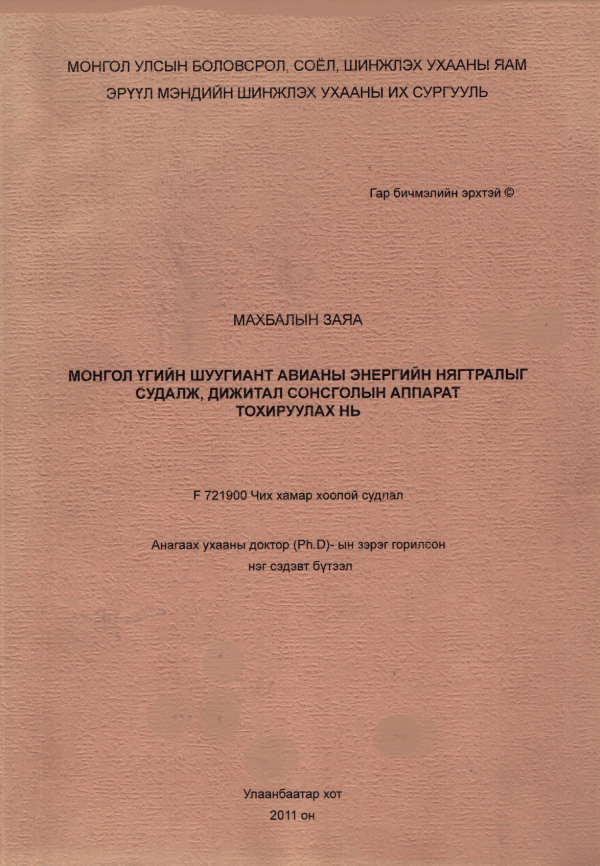 МОНГОЛ УЛСЫН БОЛОВСРОЛ, СОЁЛ, ШИНЖЛЭХ УХААНЫ ЯАМ
ЭРҮҮЛ МЭНДИЙН ШИНЖЛЭХ УХААНЫ ИХ СУРГУУЛЬ

Гар бичмэлийн эрхтэй ©

МАХБАЛЫН ЗАЯА

МОНГОЛ ҮГИЙН ШУУГИАНТ АВИАНЫ ЭНЕРГИЙН НЯГТРАЛЫГ СУДАЛЖ, ДИЖИТАЛ СОНСГОЛЫН АППАРАТ ТОХИРУУЛАХ НЬ

F 721900 Чих хамар хоолой судлал

Анагаах ухааны доктор (Ph.D)- ын зэрэг горилсон нэг сэдэвт бүтээл

Улаанбаатар хот
2011 он